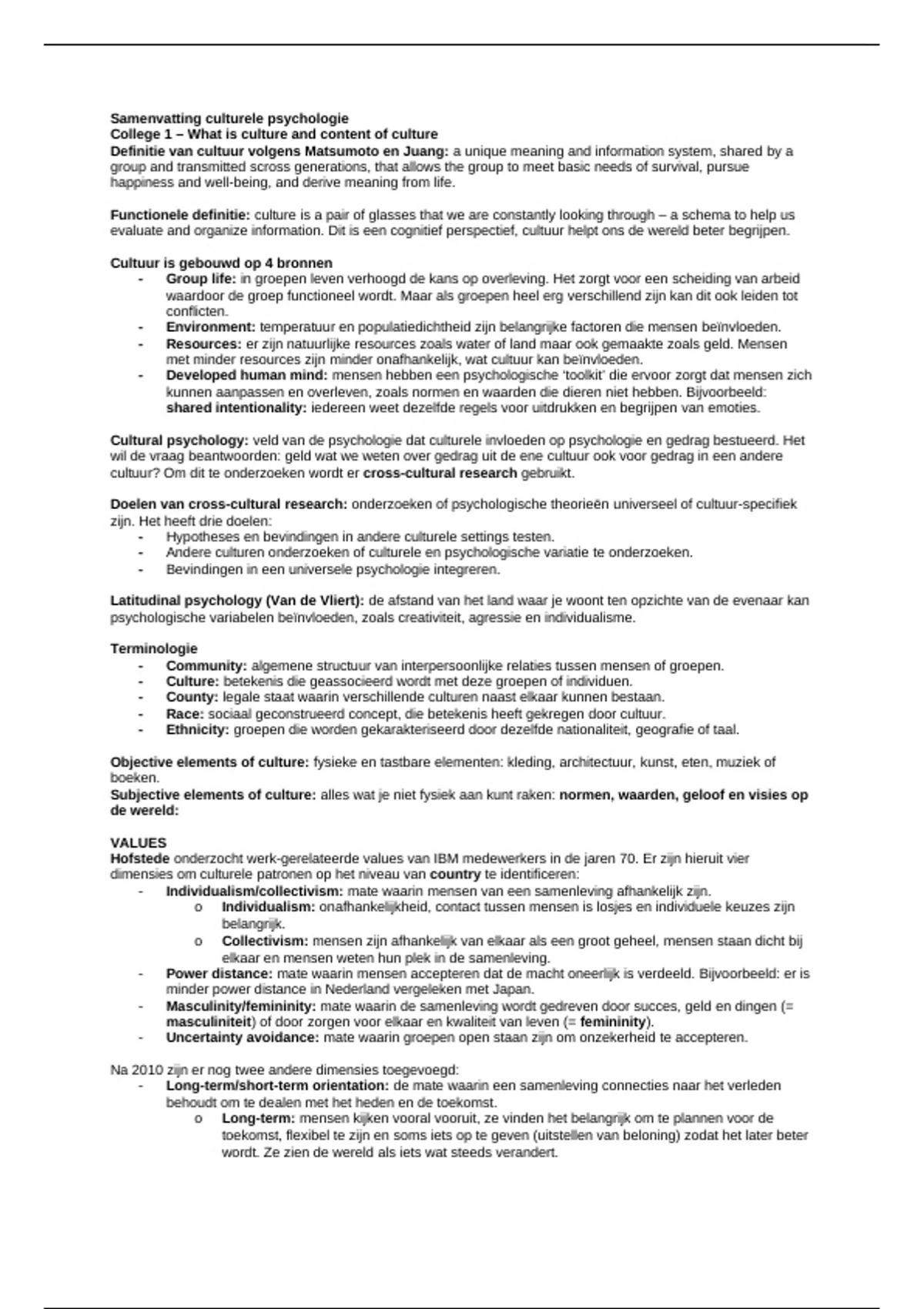 Samenvatting culturele psychologie
College 1 – What is culture and content of culture
Definitie van cultuur volgens Matsumoto en Juang: a unique meaning and information system, shared by a group and transmitted scross generations, that allows the group to meet basic needs of survival, pursue happiness and well-being, and derive meaning from life.

Functionele definitie: culture is a pair of glasses that we are constantly looking through – a schema to help us evaluate and organize information. Dit is een cognitief perspectief, cultuur helpt ons de wereld beter begrijpen.

Cultuur is gebouwd op 4 bronnen
- Group life: in groepen leven verhoogd de kans op overleving. Het zorgt voor een scheiding van arbeid waardoor de groep functioneel wordt. Maar als groepen heel erg verschillend zijn kan dit ook leiden tot conflicten.
- Environment: temperatuur en populatiedichtheid zijn belangrijke factoren die mensen beïnvloeden.
- Resources: er zijn natuurlijke resources zoals water of land maar ook gemaakte zoals geld. Mensen met minder resources zijn minder onafhankelijk, wat cultuur kan beïnvloeden.
- Developed human mind: mensen hebben een psychologische 'toolkit' die ervoor zorgt dat mensen zich kunnen aanpassen en overleven, zoals normen en waarden die dieren niet hebben. Bijvoorbeeld: shared intentionality: iedereen weet dezelfde regels voor uitdrukken en begrijpen van emoties.

Cultural psychology: veld van de psychologie dat culturele invloeden op psychologie en gedrag bestueerd. Het wil de vraag beantwoorden: geld wat we weten over gedrag uit de ene cultuur ook voor gedrag in een andere cultuur? Om dit te onderzoeken wordt er cross-cultural research gebruikt.

Doelen van cross-cultural research: onderzoeken of psychologische theorieën universeel of cultuur-specifiek zijn. Het heeft drie doelen:
- Hypotheses en bevindingen in andere culturele settings testen.
- Andere culturen onderzoeken of culturele en psychologische variatie te onderzoeken.
- Bevindingen in een universele psychologie integreren.

Latitudinal psychology (Van de Vliert): de afstand van het land waar je woont ten opzichte van de evenaar kan psychologische variabelen beïnvloeden, zoals creativiteit, agressie en individualisme.

Terminologie
- Community: algemene structuur van interpersoonlijke relaties tussen mensen of groepen.
- Culture: betekenis die geassocieerd wordt met deze groepen of individuen.
- County: legale staat waarin verschillende culturen naast elkaar kunnen bestaan.
- Race: sociaal geconstrueerd concept, die betekenis heeft gekregen door cultuur.
- Ethnicity: groepen die worden gekarakteriseerd door dezelfde nationaliteit, geografie of taal.

Objective elements of culture: fysieke en tastbare elementen: kleding, architectuur, kunst, eten, muziek of boeken.
Subjective elements of culture: alles wat je niet fysiek aan kunt raken: normen, waarden, geloof en visies op de wereld:

VALUES
Hofstede onderzocht werk-gerelateerde values van IBM medewerkers in de jaren 70. Er zijn hieruit vier dimensies om culturele patronen op het niveau van country te identificeren:
- Individualism/collectivism: mate waarin mensen van een samenleving afhankelijk zijn.
  o Individualism: onafhankelijkheid, contact tussen mensen is losjes en individuele keuzes zijn belangrijk.
  o Collectivism: mensen zijn afhankelijk van elkaar als een groot geheel, mensen staan dicht bij elkaar en mensen weten hun plek in de samenleving.
- Power distance: mate waarin mensen accepteren dat de macht oneerlijk is verdeeld. Bijvoorbeeld: er is minder power distance in Nederland vergeleken met Japan.
- Masculinity/femininity: mate waarin de samenleving wordt gedreven door succes, geld en dingen (= masculiniteit) of door zorgen voor elkaar en kwaliteit van leven (= femininity).
- Uncertainty avoidance: mate waarin groepen open staan zijn om onzekerheid te accepteren.

Na 2010 zijn er nog twee andere dimensies toegevoegd:
- Long-term/short-term orientation: de mate waarin een samenleving connecties naar het verleden behoudt om te dealen met het heden en de toekomst.
  o Long-term: mensen kijken vooral vooruit, ze vinden het belangrijk om te plannen voor de toekomst, flexibel te zijn en soms iets op te geven (uitstellen van beloning) zodat het later beter wordt. Ze zien de wereld als iets wat steeds verandert.